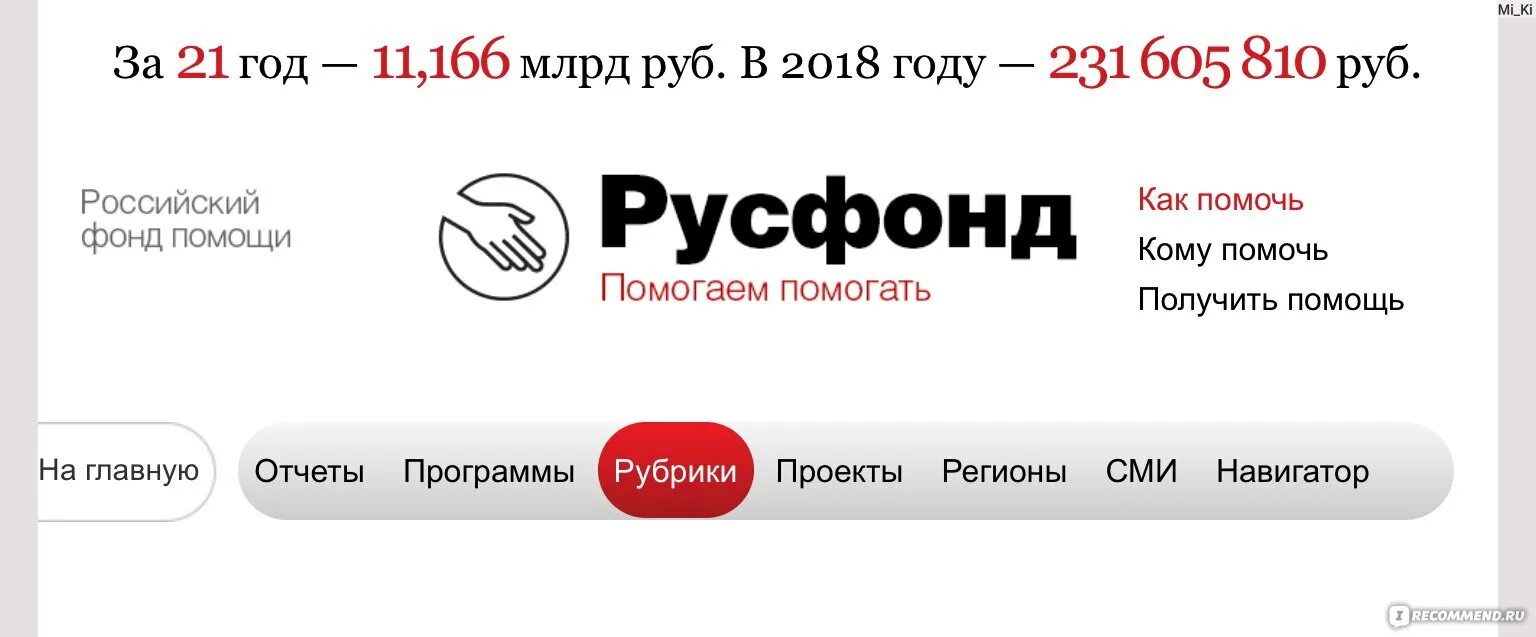 Mi_Ki

За 21 год — 11,166 млрд руб. В 2018 году — 231 605 810 руб.

Российский фонд помощи

Русфонд

Помогаем помогать

Как помочь

Кому помочь

Получить помощь

На главную

Отчеты

Программы

Рубрики

Проекты

Регионы

СМИ

Навигатор

IRECOMMEND.RU